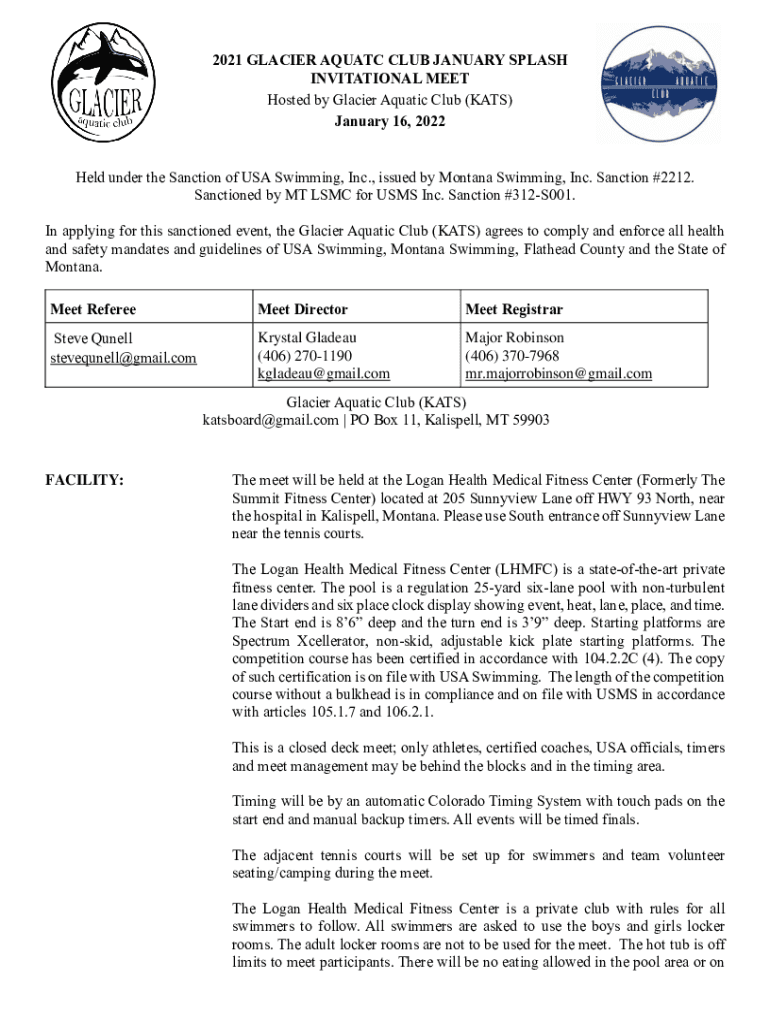 GLACIER aquatic club

2021 GLACIER AQUATC CLUB JANUARY SPLASH INVITATIONAL MEET
Hosted by Glacier Aquatic Club (KATS)
January 16, 2022

GLACIER AQUATIC CLUB

Held under the Sanction of USA Swimming, Inc., issued by Montana Swimming, Inc. Sanction #2212. Sanctioned by MT LSMC for USMS Inc. Sanction #312-S001.

In applying for this sanctioned event, the Glacier Aquatic Club (KATS) agrees to comply and enforce all health and safety mandates and guidelines of USA Swimming, Montana Swimming, Flathead County and the State of Montana.

| Meet Referee | Meet Director | Meet Registrar |
|---|---|---|
| Steve Qunell stevequnell@gmail.com | Krystal Gladeau (406) 270-1190 kgladeau@gmail.com | Major Robinson (406) 370-7968 mr.majorrobinson@gmail.com |

Glacier Aquatic Club (KATS)
katsboard@gmail.com | PO Box 11, Kalispell, MT 59903

FACILITY:

The meet will be held at the Logan Health Medical Fitness Center (Formerly The Summit Fitness Center) located at 205 Sunnyview Lane off HWY 93 North, near the hospital in Kalispell, Montana. Please use South entrance off Sunnyview Lane near the tennis courts.

The Logan Health Medical Fitness Center (LHMFC) is a state-of-the-art private fitness center. The pool is a regulation 25-yard six-lane pool with non-turbulent lane dividers and six place clock display showing event, heat, lane, place, and time. The Start end is 8'6" deep and the turn end is 3'9" deep. Starting platforms are Spectrum Xcellerator, non-skid, adjustable kick plate starting platforms. The competition course has been certified in accordance with 104.2.2C (4). The copy of such certification is on file with USA Swimming. The length of the competition course without a bulkhead is in compliance and on file with USMS in accordance with articles 105.1.7 and 106.2.1.

This is a closed deck meet; only athletes, certified coaches, USA officials, timers and meet management may be behind the blocks and in the timing area.

Timing will be by an automatic Colorado Timing System with touch pads on the start end and manual backup timers. All events will be timed finals.

The adjacent tennis courts will be set up for swimmers and team volunteer seating/camping during the meet.

The Logan Health Medical Fitness Center is a private club with rules for all swimmers to follow. All swimmers are asked to use the boys and girls locker rooms. The adult locker rooms are not to be used for the meet. The hot tub is off limits to meet participants. There will be no eating allowed in the pool area or on